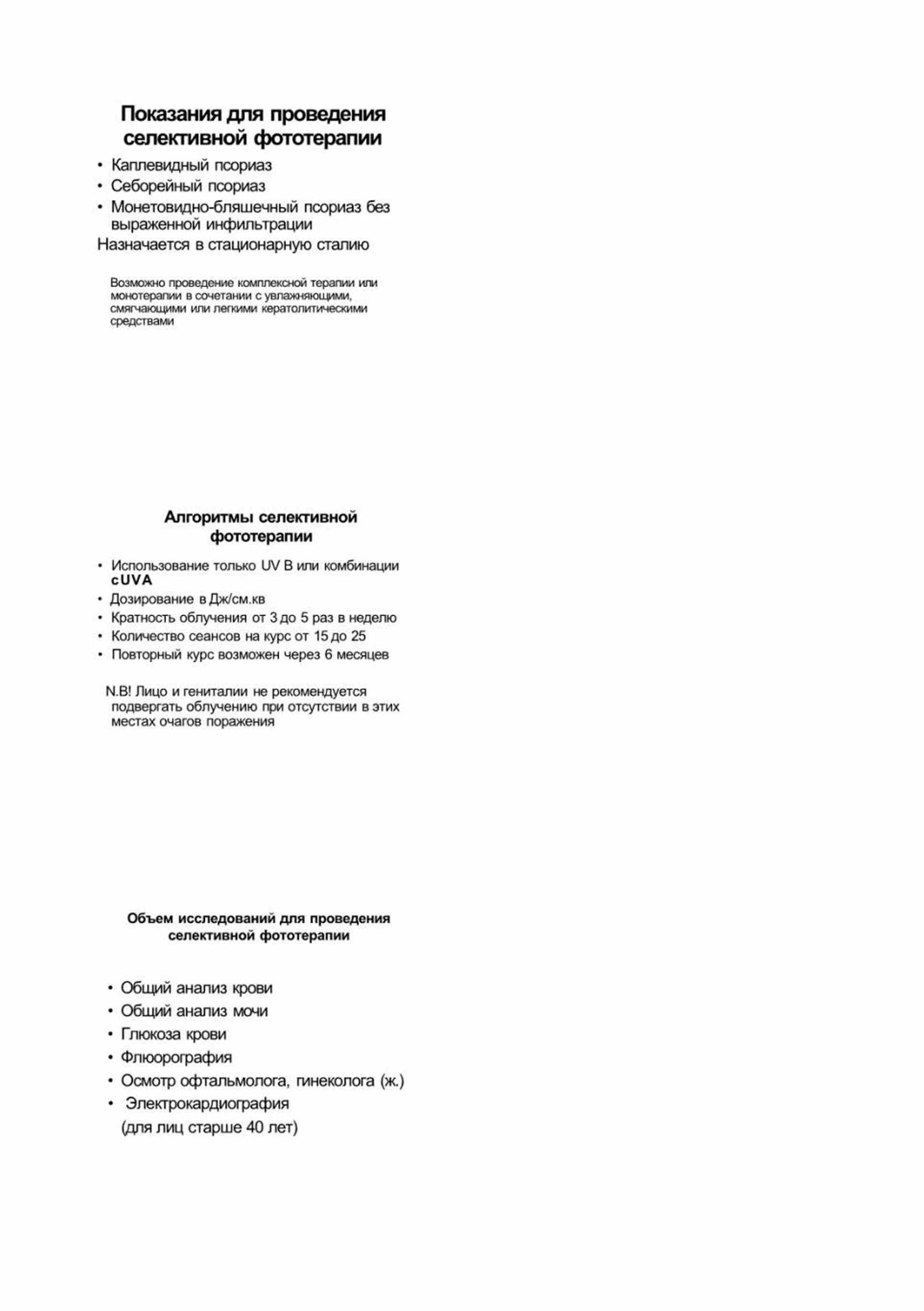 Показания для проведения селективной фототерапии

• Каплевидный псориаз
• Себорейный псориаз
• Монетовидно-бляшечный псориаз без выраженной инфильтрации

Назначается в стационарную сталию

Возможно проведение комплексной терапии или монотерапии в сочетании с увлажняющими, смягчающими или легкими кератолитическими средствами

Алгоритмы селективной фототерапии

• Использование только UV B или комбинации cUVA
• Дозирование в Дж/см.кв
• Кратность облучения от 3 до 5 раз в неделю
• Количество сеансов на курс от 15 до 25
• Повторный курс возможен через 6 месяцев

N.B! Лицо и гениталии не рекомендуется подвергать облучению при отсутствии в этих местах очагов поражения

Объем исследований для проведения селективной фототерапии

• Общий анализ крови
• Общий анализ мочи
• Глюкоза крови
• Флюорография
• Осмотр офтальмолога, гинеколога (ж.)
• Электрокардиография (для лиц старше 40 лет)